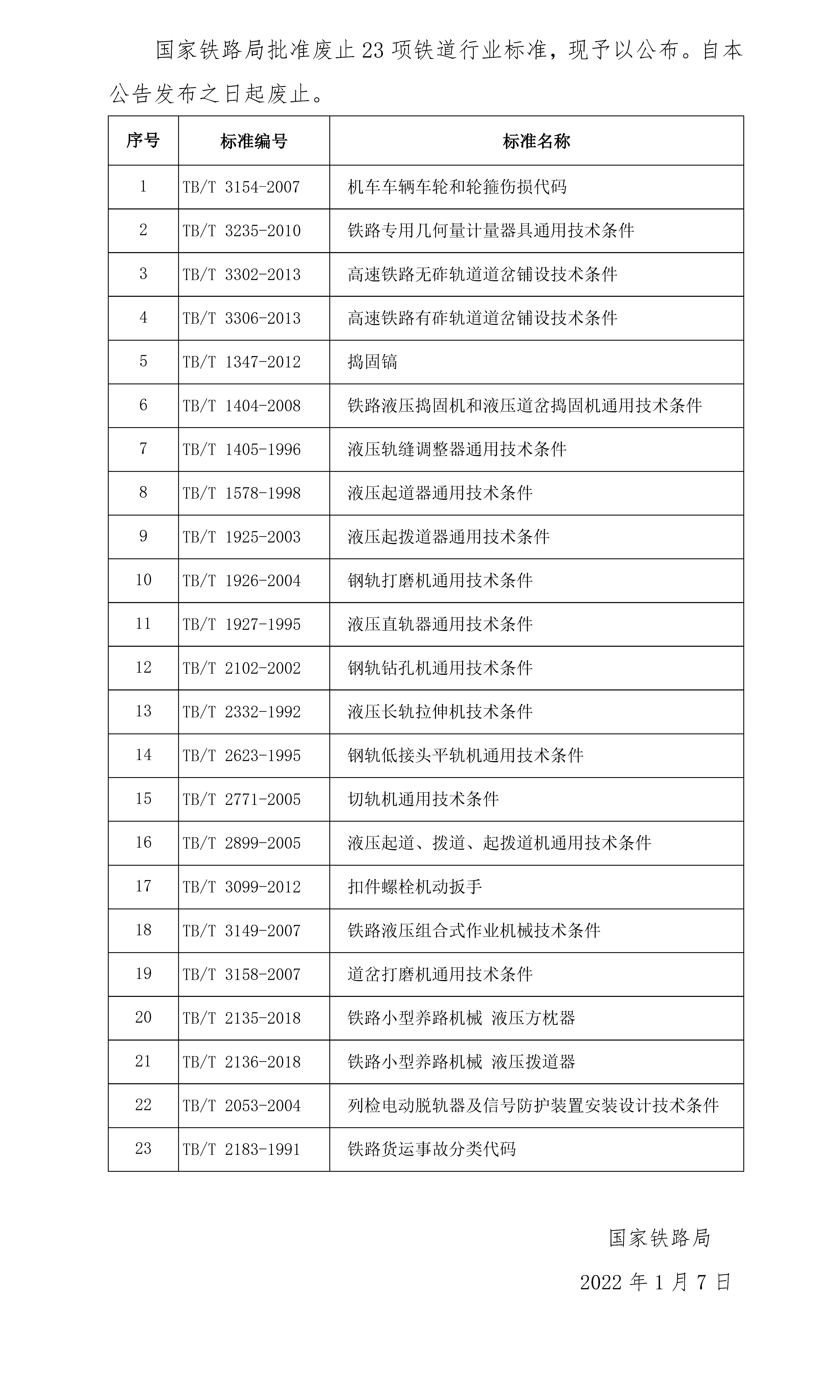 国家铁路局批准废止 23 项铁道行业标准，现予以公布。自本公告发布之日起废止。

| 序号 | 标准编号 | 标准名称 |
|---|---|---|
| 1 | TB/T 3154-2007 | 机车车辆车轮和轮箍伤损代码 |
| 2 | TB/T 3235-2010 | 铁路专用几何量计量器具通用技术条件 |
| 3 | TB/T 3302-2013 | 高速铁路无砟轨道道岔铺设技术条件 |
| 4 | TB/T 3306-2013 | 高速铁路有砟轨道道岔铺设技术条件 |
| 5 | TB/T 1347-2012 | 捣固镐 |
| 6 | TB/T 1404-2008 | 铁路液压捣固机和液压道岔捣固机通用技术条件 |
| 7 | TB/T 1405-1996 | 液压轨缝调整器通用技术条件 |
| 8 | TB/T 1578-1998 | 液压起道器通用技术条件 |
| 9 | TB/T 1925-2003 | 液压起拨道器通用技术条件 |
| 10 | TB/T 1926-2004 | 钢轨打磨机通用技术条件 |
| 11 | TB/T 1927-1995 | 液压直轨器通用技术条件 |
| 12 | TB/T 2102-2002 | 钢轨钻孔机通用技术条件 |
| 13 | TB/T 2332-1992 | 液压长轨拉伸机技术条件 |
| 14 | TB/T 2623-1995 | 钢轨低接头平轨机通用技术条件 |
| 15 | TB/T 2771-2005 | 切轨机通用技术条件 |
| 16 | TB/T 2899-2005 | 液压起道、拨道、起拨道机通用技术条件 |
| 17 | TB/T 3099-2012 | 扣件螺栓机动扳手 |
| 18 | TB/T 3149-2007 | 铁路液压组合式作业机械技术条件 |
| 19 | TB/T 3158-2007 | 道岔打磨机通用技术条件 |
| 20 | TB/T 2135-2018 | 铁路小型养路机械 液压方枕器 |
| 21 | TB/T 2136-2018 | 铁路小型养路机械 液压拨道器 |
| 22 | TB/T 2053-2004 | 列检电动脱轨器及信号防护装置安装设计技术条件 |
| 23 | TB/T 2183-1991 | 铁路货运事故分类代码 |

国家铁路局

2022 年 1 月 7 日